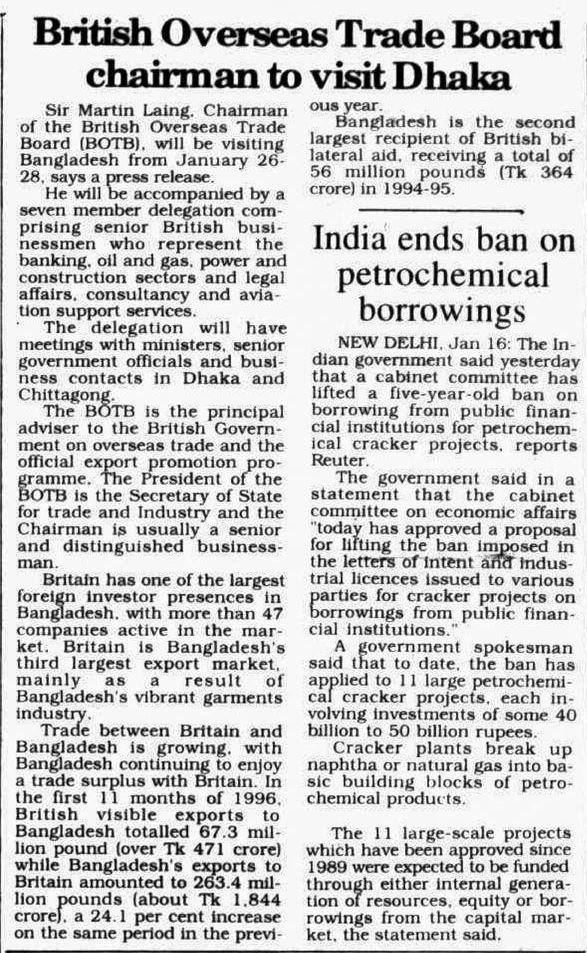 British Overseas Trade Board chairman to visit Dhaka

Sir Martin Laing, Chairman of the British Overseas Trade Board (BOTB), will be visiting Bangladesh from January 26-28, says a press release.

He will be accompanied by a seven member delegation comprising senior British businessmen who represent the banking, oil and gas, power and construction sectors and legal affairs, consultancy and aviation support services.

The delegation will have meetings with ministers, senior government officials and business contacts in Dhaka and Chittagong.

The BOTB is the principal adviser to the British Government on overseas trade and the official export promotion programme. The President of the BOTB is the Secretary of State for trade and Industry and the Chairman is usually a senior and distinguished businessman.

Britain has one of the largest foreign investor presences in Bangladesh, with more than 47 companies active in the market. Britain is Bangladesh's third largest export market, mainly as a result of Bangladesh's vibrant garments industry.

Trade between Britain and Bangladesh is growing, with Bangladesh continuing to enjoy a trade surplus with Britain. In the first 11 months of 1996, British visible exports to Bangladesh totalled 67.3 million pound (over Tk 471 crore) while Bangladesh's exports to Britain amounted to 263.4 million pounds (about Tk 1,844 crore), a 24.1 per cent increase on the same period in the previous year.

Bangladesh is the second largest recipient of British bilateral aid, receiving a total of 56 million pounds (Tk 364 crore) in 1994-95.

India ends ban on petrochemical borrowings

NEW DELHI, Jan 16: The Indian government said yesterday that a cabinet committee has lifted a five-year-old ban on borrowing from public financial institutions for petrochemical cracker projects, reports Reuter.

The government said in a statement that the cabinet committee on economic affairs "today has approved a proposal for lifting the ban imposed in the letters of intent and industrial licences issued to various parties for cracker projects on borrowings from public financial institutions."

A government spokesman said that to date, the ban has applied to 11 large petrochemical cracker projects, each involving investments of some 40 billion to 50 billion rupees.

Cracker plants break up naphtha or natural gas into basic building blocks of petrochemical products.

The 11 large-scale projects which have been approved since 1989 were expected to be funded through either internal generation of resources, equity or borrowings from the capital market, the statement said.